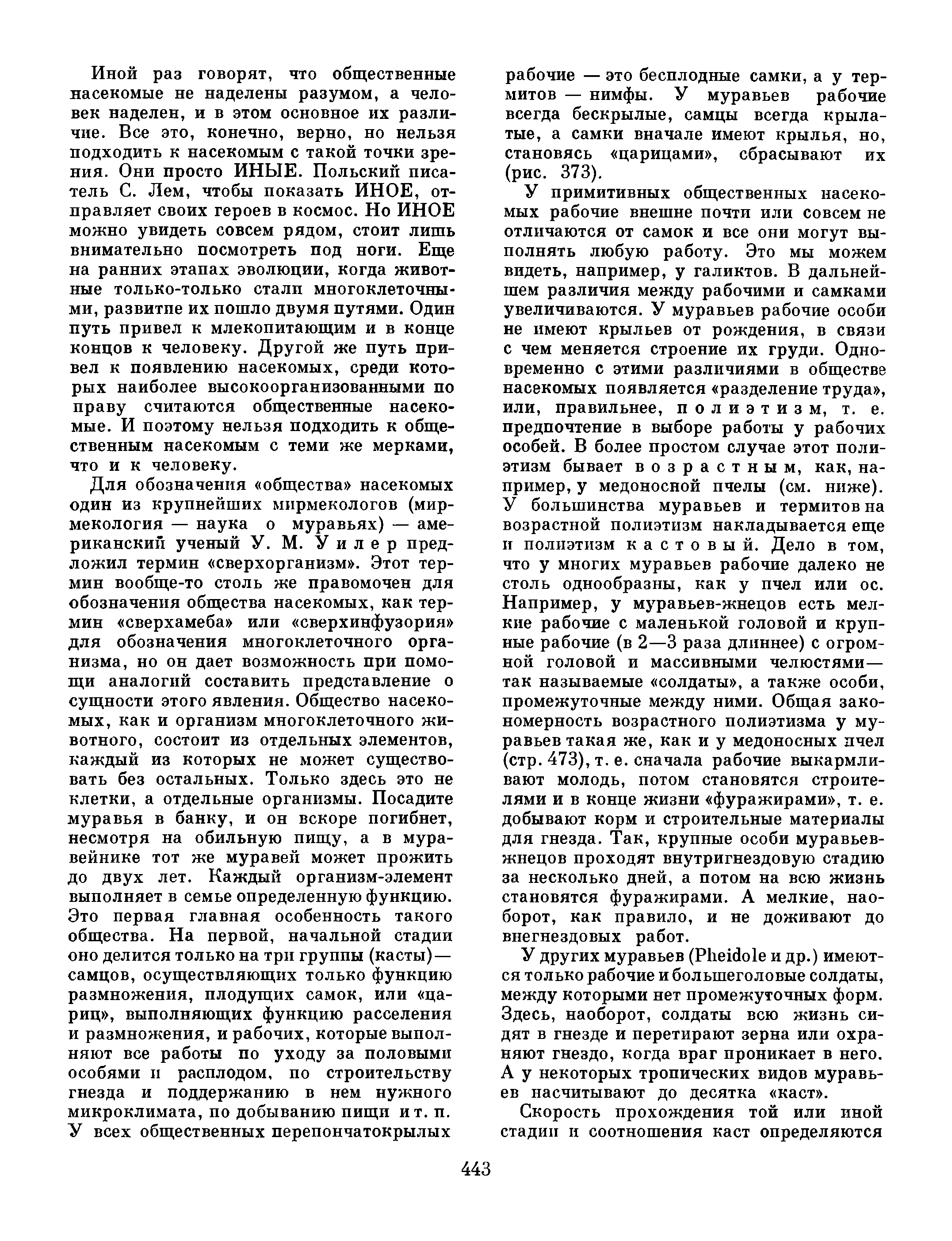 Иной раз говорят, что общественные насекомые не наделены разумом, а человек наделен, и в этом основное их различие. Все это, конечно, верно, но нельзя подходить к насекомым с такой точки зрения. Они просто ИНЫЕ. Польский писатель С. Лем, чтобы показать ИНОЕ, отправляет своих героев в космос. Но ИНОЕ можно увидеть совсем рядом, стоит лишь внимательно посмотреть под ноги. Еще на ранних этапах эволюции, когда животные только-только стали многоклеточными, развитие их пошло двумя путями. Один путь привел к млекопитающим и в конце концов к человеку. Другой же путь привел к появлению насекомых, среди которых наиболее высокоорганизованными по праву считаются общественные насекомые. И поэтому нельзя подходить к общественным насекомым с теми же мерками, что и к человеку.

Для обозначения «общества» насекомых один из крупнейших мирмекологов (мирмекология — наука о муравьях) — американский ученый У. М. Уилер предложил термин «сверхорганизм». Этот термин вообще-то столь же правомочен для обозначения общества насекомых, как термин «сверхамеба» или «сверхинфузория» для обозначения многоклеточного организма, но он дает возможность при помощи аналогий составить представление о сущности этого явления. Общество насекомых, как и организм многоклеточного животного, состоит из отдельных элементов, каждый из которых не может существовать без остальных. Только здесь это не клетки, а отдельные организмы. Посадите муравья в банку, и он вскоре погибнет, несмотря на обильную пищу, а в муравейнике тот же муравей может прожить до двух лет. Каждый организм-элемент выполняет в семье определенную функцию. Это первая главная особенность такого общества. На первой, начальной стадии оно делится только на три группы (касты)— самцов, осуществляющих только функцию размножения, плодущих самок, или «цариц», выполняющих функцию расселения и размножения, и рабочих, которые выполняют все работы по уходу за половыми особями и расплодом, по строительству гнезда и поддержанию в нем нужного микроклимата, по добыванию пищи и т. п. У всех общественных перепончатокрылых рабочие — это бесплодные самки, а у термитов — нимфы. У муравьев рабочие всегда бескрылые, самцы всегда крылатые, а самки вначале имеют крылья, но, становясь «царицами», сбрасывают их (рис. 373).

У примитивных общественных насекомых рабочие внешне почти или совсем не отличаются от самок и все они могут выполнять любую работу. Это мы можем видеть, например, у галиктов. В дальнейшем различия между рабочими и самками увеличиваются. У муравьев рабочие особи не имеют крыльев от рождения, в связи с чем меняется строение их груди. Одновременно с этими различиями в обществе насекомых появляется «разделение труда», или, правильнее, полиэтизм, т. е. предпочтение в выборе работы у рабочих особей. В более простом случае этот полиэтизм бывает возрастным, как, например, у медоносной пчелы (см. ниже). У большинства муравьев и термитов на возрастной полиэтизм накладывается еще и полиэтизм кастовый. Дело в том, что у многих муравьев рабочие далеко не столь однообразны, как у пчел или ос. Например, у муравьев-жнецов есть мелкие рабочие с маленькой головой и крупные рабочие (в 2—3 раза длиннее) с огромной головой и массивными челюстями— так называемые «солдаты», а также особи, промежуточные между ними. Общая закономерность возрастного полиэтизма у муравьев такая же, как и у медоносных пчел (стр. 473), т. е. сначала рабочие выкармливают молодь, потом становятся строителями и в конце жизни «фуражирами», т. е. добывают корм и строительные материалы для гнезда. Так, крупные особи муравьев-жнецов проходят внутригнездовую стадию за несколько дней, а потом на всю жизнь становятся фуражирами. А мелкие, наоборот, как правило, и не доживают до внегнездовых работ.

У других муравьев (Pheidole и др.) имеются только рабочие и большеголовые солдаты, между которыми нет промежуточных форм. Здесь, наоборот, солдаты всю жизнь сидят в гнезде и перетирают зерна или охраняют гнездо, когда враг проникает в него. А у некоторых тропических видов муравьев насчитывают до десятка «каст».

Скорость прохождения той или иной стадии и соотношения каст определяются

443